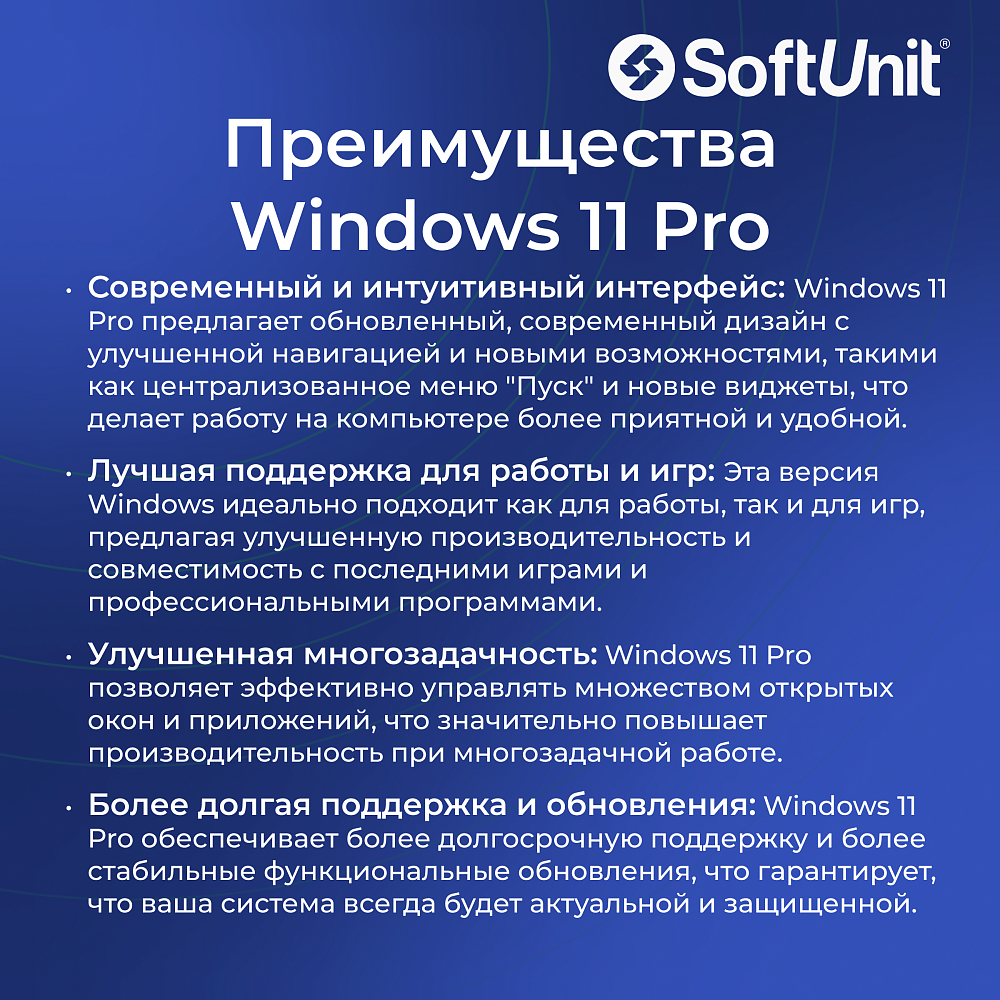 SoftUnit®

Преимущества Windows 11 Pro

• Современный и интуитивный интерфейс: Windows 11 Pro предлагает обновленный, современный дизайн с улучшенной навигацией и новыми возможностями, такими как централизованное меню "Пуск" и новые виджеты, что делает работу на компьютере более приятной и удобной.

• Лучшая поддержка для работы и игр: Эта версия Windows идеально подходит как для работы, так и для игр, предлагая улучшенную производительность и совместимость с последними играми и профессиональными программами.

• Улучшенная многозадачность: Windows 11 Pro позволяет эффективно управлять множеством открытых окон и приложений, что значительно повышает производительность при многозадачной работе.

• Более долгая поддержка и обновления: Windows 11 Pro обеспечивает более долгосрочную поддержку и более стабильные функциональные обновления, что гарантирует, что ваша система всегда будет актуальной и защищенной.